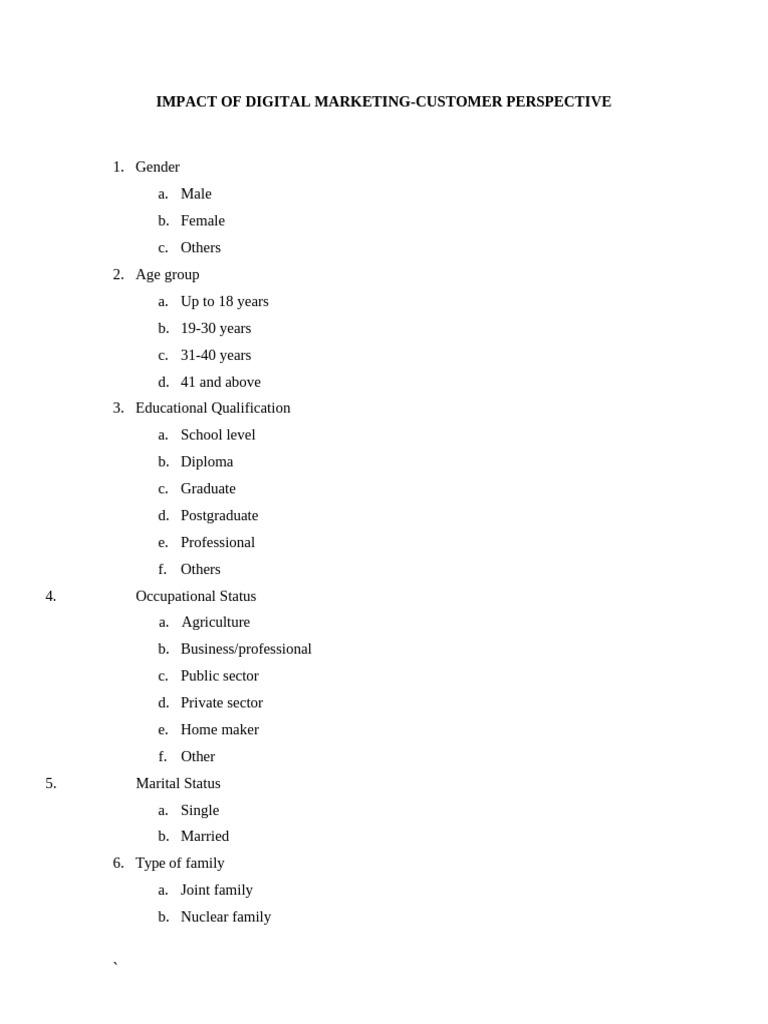 IMPACT OF DIGITAL MARKETING-CUSTOMER PERSPECTIVE

1. Gender
a. Male
b. Female
c. Others
2. Age group
a. Up to 18 years
b. 19-30 years
c. 31-40 years
d. 41 and above
3. Educational Qualification
a. School level
b. Diploma
c. Graduate
d. Postgraduate
e. Professional
f. Others
4. Occupational Status
a. Agriculture
b. Business/professional
c. Public sector
d. Private sector
e. Home maker
f. Other
5. Marital Status
a. Single
b. Married
6. Type of family
a. Joint family
b. Nuclear family

`